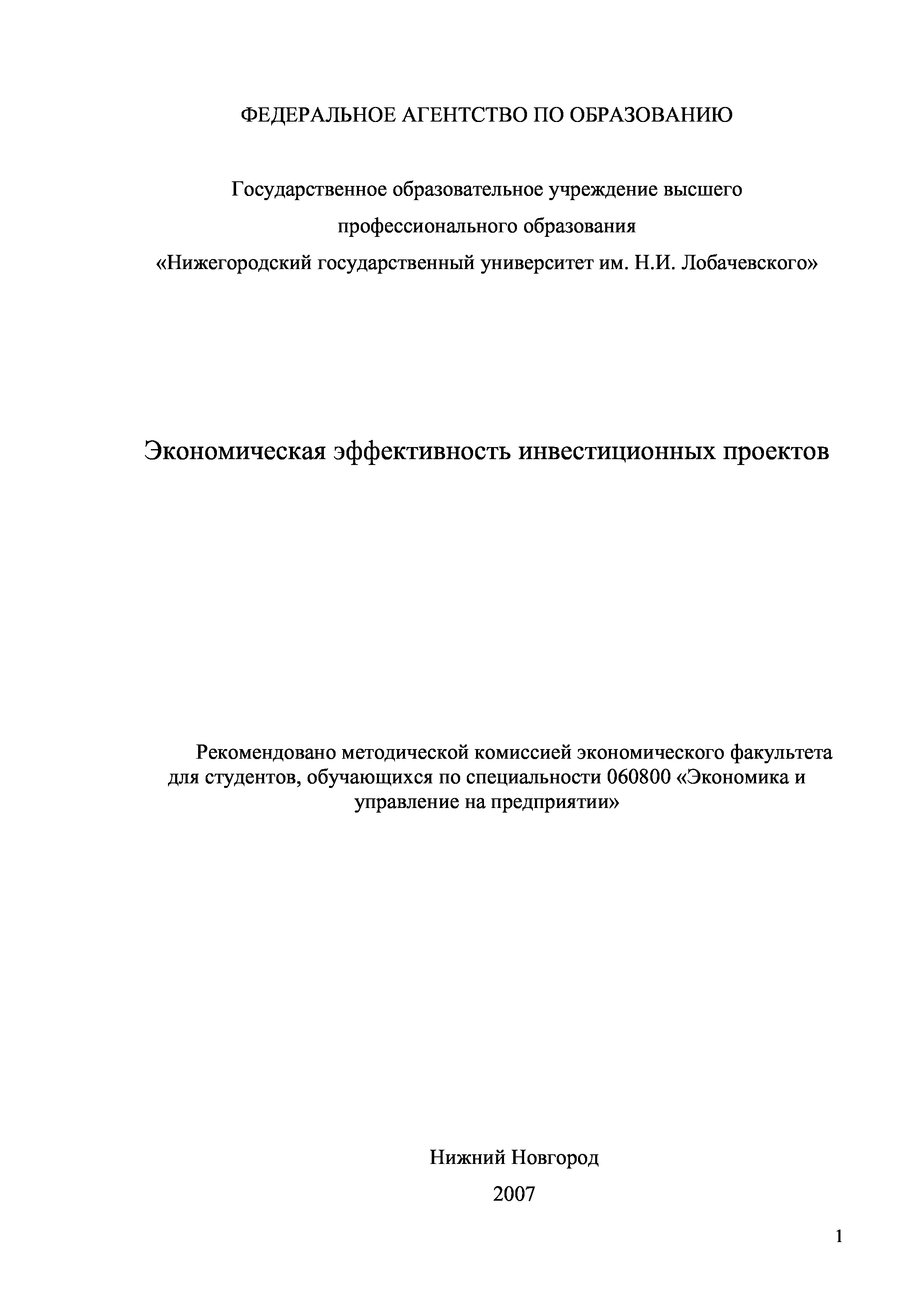 ФЕДЕРАЛЬНОЕ АГЕНТСТВО ПО ОБРАЗОВАНИЮ

Государственное образовательное учреждение высшего профессионального образования
«Нижегородский государственный университет им. Н.И. Лобачевского»

Экономическая эффективность инвестиционных проектов

Рекомендовано методической комиссией экономического факультета для студентов, обучающихся по специальности 060800 «Экономика и управление на предприятии»

Нижний Новгород

2007

1